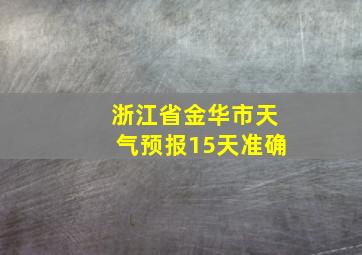 浙江省金华市天气预报15天准确